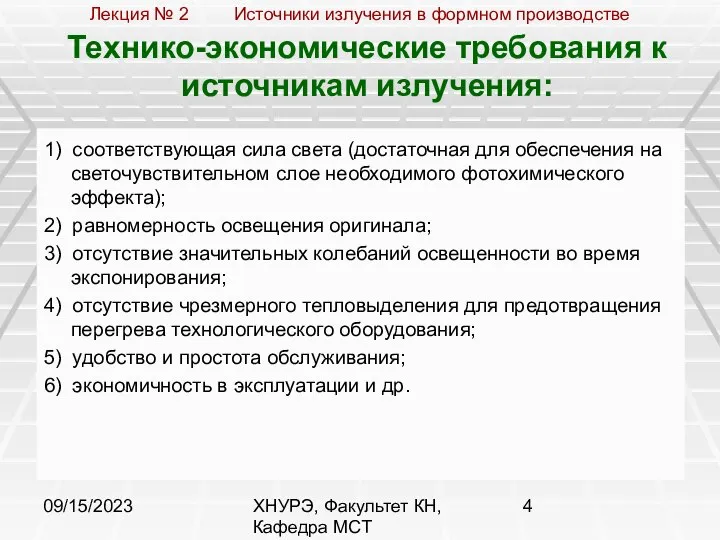 Лекция № 2 Источники излучения в формном производстве

Технико-экономические требования к источникам излучения:

1) соответствующая сила света (достаточная для обеспечения на светочувствительном слое необходимого фотохимического эффекта);
2) равномерность освещения оригинала;
3) отсутствие значительных колебаний освещенности во время экспонирования;
4) отсутствие чрезмерного тепловыделения для предотвращения перегрева технологического оборудования;
5) удобство и простота обслуживания;
6) экономичность в эксплуатации и др.

09/15/2023 ХНУРЭ, Факультет КН, Кафедра МСТ 4